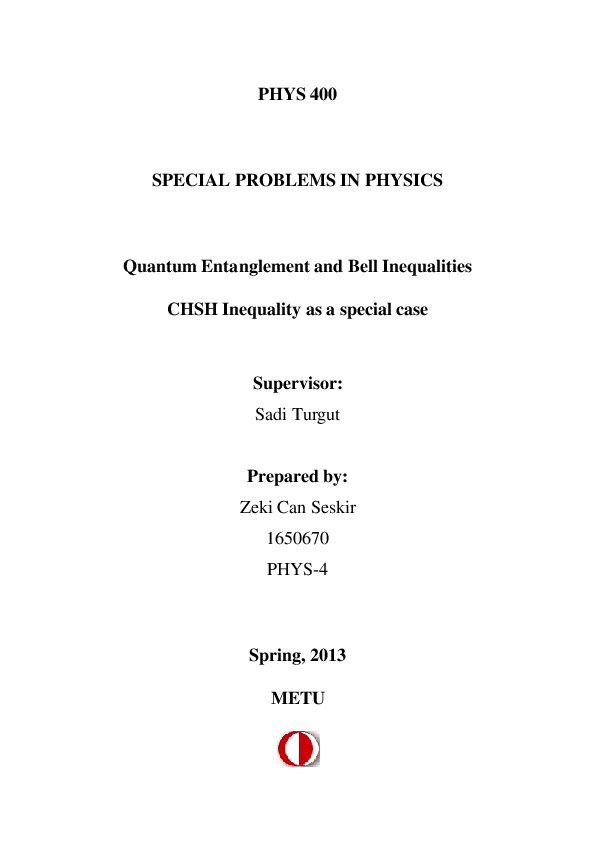 PHYS 400

SPECIAL PROBLEMS IN PHYSICS

Quantum Entanglement and Bell Inequalities

CHSH Inequality as a special case

Supervisor:

Sadi Turgut

Prepared by:

Zeki Can Seskir

1650670

PHYS-4

Spring, 2013

METU